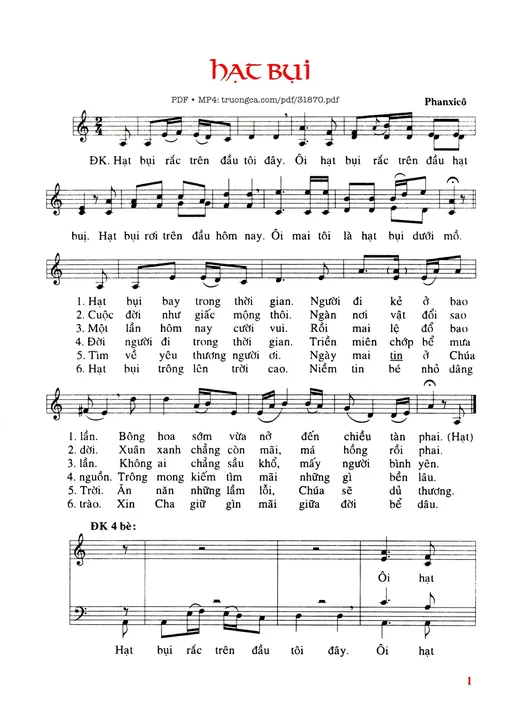 HẠT BỤI

PDF • MP4: truongca.com/pdf/31870.pdf

Phanxicô

ĐK. Hạt bụi rắc trên đầu tôi đây. Ôi hạt bụi rắc trên đầu hạt bụi. Hạt bụi rơi trên đầu hôm nay. Ôi mai tôi là hạt bụi dưới mồ.

1. Hạt bụi bay trong thời gian. Người đi kẻ ở bao
2. Cuộc đời như giấc mộng thôi. Ngàn nơi vật đổi sao
3. Một lần hôm nay cười vui. Rồi mai lệ đổ bao
4. Đời người đi trong thời gian. Triền miên chớp bể mưa
5. Tìm về yêu thương người ơi. Ngày mai tin ở Chúa
6. Hạt bụi trông lên trời cao. Niềm tin bé nhỏ dâng

1. lần. Bông hoa sớm vừa nở đến chiều tàn phai. (Hạt)
2. dời. Xuân xanh chẳng còn mãi, má hồng rồi phai.
3. lần. Không ai chẳng sầu khổ, mấy người bình yên.
4. nguồn. Trông mong kiếm tìm mãi những gì bền lâu.
5. Trời. Ăn năn những lầm lỗi, Chúa sẽ dủ thương.
6. trào. Xin Cha giữ gìn mãi giữa đời bể dâu.

ĐK 4 bè:

Ôi hạt

Hạt bụi rắc trên đầu tôi đây. Ôi hạt

1